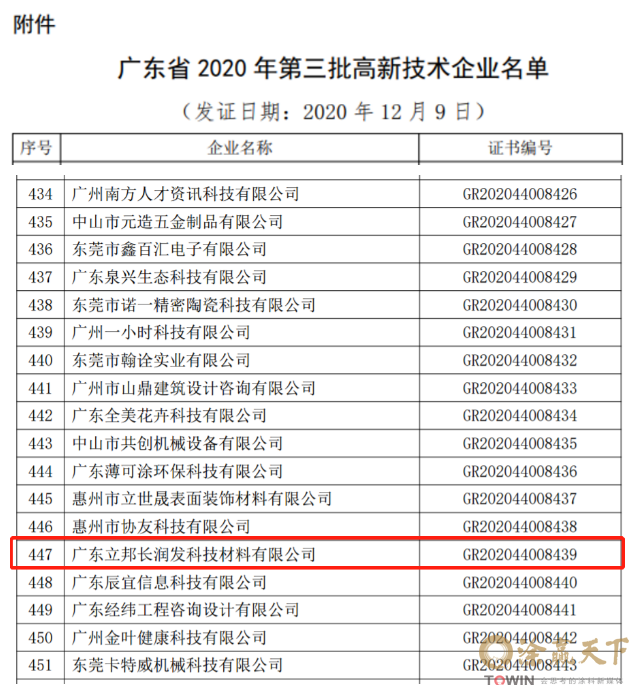 附件

广东省 2020 年第三批高新技术企业名单

（发证日期：2020 年 12 月 9 日）

| 序号 | 企业名称 | 证书编号 |
|---|---|---|
| 434 | 广州南方人才资讯科技有限公司 | GR202044008426 |
| 435 | 中山市元造五金制品有限公司 | GR202044008427 |
| 436 | 东莞市鑫百汇电子有限公司 | GR202044008428 |
| 437 | 广东泉兴生态科技有限公司 | GR202044008429 |
| 438 | 东莞市诺一精密陶瓷科技有限公司 | GR202044008430 |
| 439 | 广州一小时科技有限公司 | GR202044008431 |
| 440 | 东莞市翰诠实业有限公司 | GR202044008432 |
| 441 | 广州市山鼎建筑设计咨询有限公司 | GR202044008433 |
| 442 | 广东全美花卉科技有限公司 | GR202044008434 |
| 443 | 中山市共创机械设备有限公司 | GR202044008435 |
| 444 | 广东薄可涂环保科技有限公司 | GR202044008436 |
| 445 | 惠州市立世晟表面装饰材料有限公司 | GR202044008437 |
| 446 | 惠州市协友科技有限公司 | GR202044008438 |
| 447 | 广东立邦长润发科技材料有限公司 | GR202044008439 |
| 448 | 广东辰宜信息科技有限公司 | GR202044008440 |
| 449 | 广东经纬工程咨询设计有限公司 | GR202044008441 |
| 450 | 广州金叶健康科技有限公司 | GR202044008442 |
| 451 | 东莞卡特威机械科技有限公司 | GR202044008443 |

涂赢天下
TOWIN 会思考的涂料新媒体